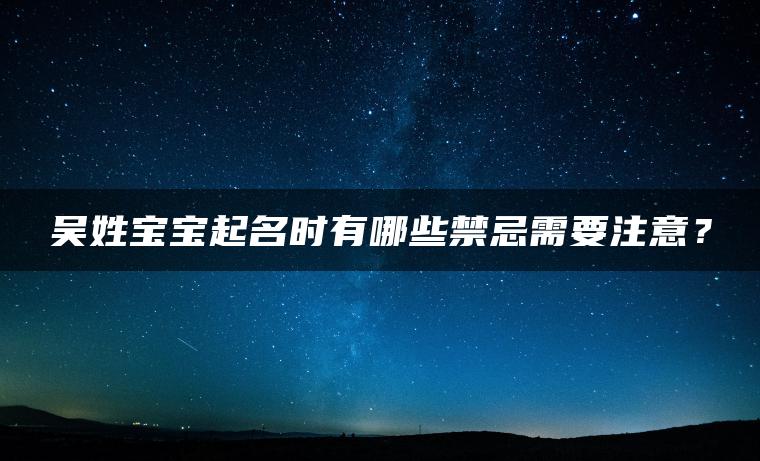 吴姓宝宝起名时有哪些禁忌需要注意？